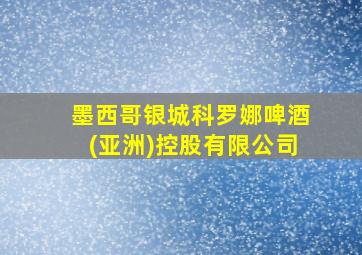 墨西哥银城科罗娜啤酒(亚洲)控股有限公司